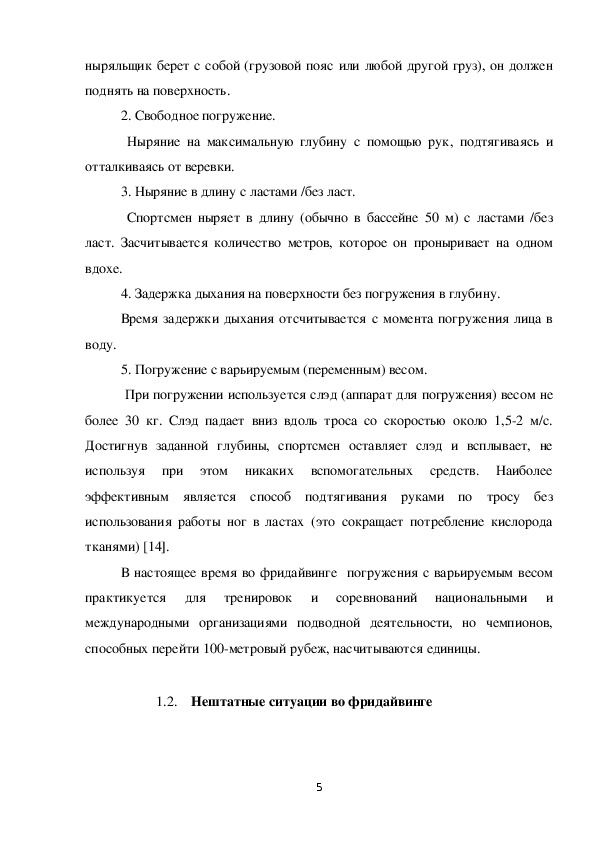 ныряльщик берет с собой (грузовой пояс или любой другой груз), он должен поднять на поверхность.

2. Свободное погружение.

Ныряние на максимальную глубину с помощью рук, подтягиваясь и отталкиваясь от веревки.

3. Ныряние в длину с ластами /без ласт.

Спортсмен ныряет в длину (обычно в бассейне 50 м) с ластами /без ласт. Засчитывается количество метров, которое он проныривает на одном вдохе.

4. Задержка дыхания на поверхности без погружения в глубину.

Время задержки дыхания отсчитывается с момента погружения лица в воду.

5. Погружение с варьируемым (переменным) весом.

При погружении используется слэд (аппарат для погружения) весом не более 30 кг. Слэд падает вниз вдоль троса со скоростью около 1,5-2 м/с. Достигнув заданной глубины, спортсмен оставляет слэд и всплывает, не используя при этом никаких вспомогательных средств. Наиболее эффективным является способ подтягивания руками по тросу без использования работы ног в ластах (это сокращает потребление кислорода тканями) [14].

В настоящее время во фридайвинге погружения с варьируемым весом практикуется для тренировок и соревнований национальными и международными организациями подводной деятельности, но чемпионов, способных перейти 100-метровый рубеж, насчитываются единицы.

1.2. Нештатные ситуации во фридайвинге

5